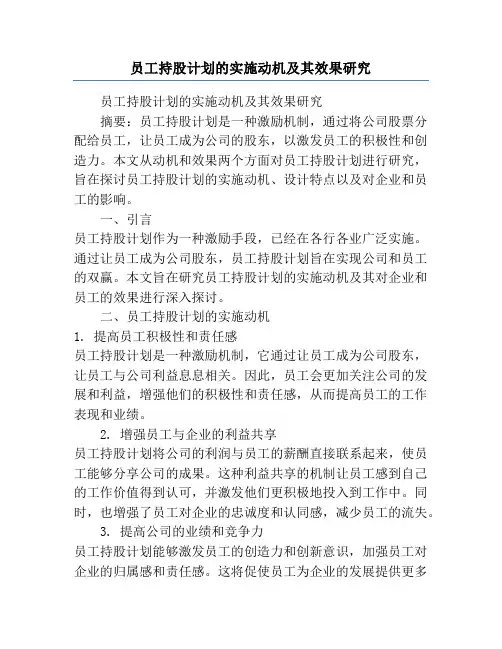 员工持股计划的实施动机及其效果研究

员工持股计划的实施动机及其效果研究

摘要：员工持股计划是一种激励机制，通过将公司股票分配给员工，让员工成为公司的股东，以激发员工的积极性和创造力。本文从动机和效果两个方面对员工持股计划进行研究，旨在探讨员工持股计划的实施动机、设计特点以及对企业和员工的影响。

一、引言

员工持股计划作为一种激励手段，已经在各行各业广泛实施。通过让员工成为公司股东，员工持股计划旨在实现公司和员工的双赢。本文旨在研究员工持股计划的实施动机及其对企业和员工的效果进行深入探讨。

二、员工持股计划的实施动机

1. 提高员工积极性和责任感

员工持股计划是一种激励机制，它通过让员工成为公司股东，让员工与公司利益息息相关。因此，员工会更加关注公司的发展和利益，增强他们的积极性和责任感，从而提高员工的工作表现和业绩。

2. 增强员工与企业的利益共享

员工持股计划将公司的利润与员工的薪酬直接联系起来，使员工能够分享公司的成果。这种利益共享的机制让员工感到自己的工作价值得到认可，并激发他们更积极地投入到工作中。同时，也增强了员工对企业的忠诚度和认同感，减少员工的流失。

3. 提高公司的业绩和竞争力

员工持股计划能够激发员工的创造力和创新意识，加强员工对企业的归属感和责任感。这将促使员工为企业的发展提供更多